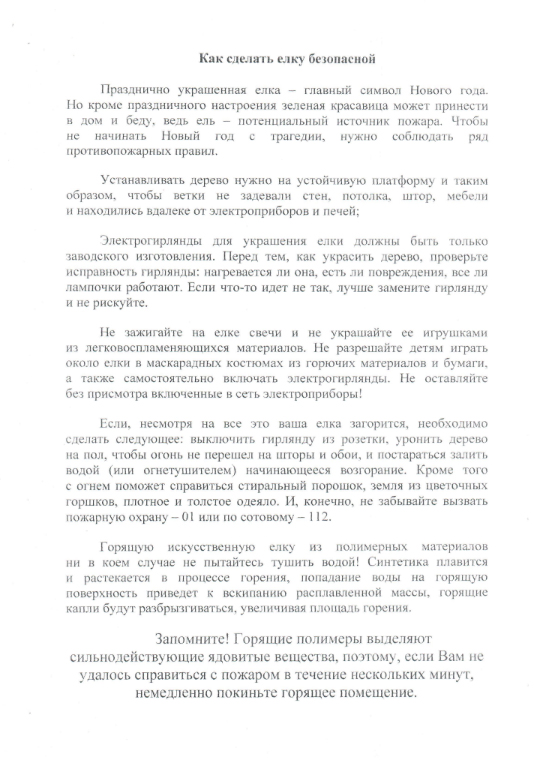 Как сделать елку безопасной

Празднично украшенная елка – главный символ Нового года. Но кроме праздничного настроения зеленая красавица может принести в дом и беду, ведь ель – потенциальный источник пожара. Чтобы не начинать Новый год с трагедии, нужно соблюдать ряд противопожарных правил.

Устанавливать дерево нужно на устойчивую платформу и таким образом, чтобы ветки не задевали стен, потолка, штор, мебели и находились вдалеке от электроприборов и печей;

Электрогирлянды для украшения елки должны быть только заводского изготовления. Перед тем, как украсить дерево, проверьте исправность гирлянды: нагревается ли она, есть ли повреждения, все ли лампочки работают. Если что-то идет не так, лучше замените гирлянду и не рискуйте.

Не зажигайте на елке свечи и не украшайте ее игрушками из легковоспламеняющихся материалов. Не разрешайте детям играть около елки в маскарадных костюмах из горючих материалов и бумаги, а также самостоятельно включать электрогирлянды. Не оставляйте без присмотра включенные в сеть электроприборы!

Если, несмотря на все это ваша елка загорится, необходимо сделать следующее: выключить гирлянду из розетки, уронить дерево на пол, чтобы огонь не перешел на шторы и обои, и постараться залить водой (или огнетушителем) начинающееся возгорание. Кроме того с огнем поможет справиться стиральный порошок, земля из цветочных горшков, плотное и толстое одеяло. И, конечно, не забывайте вызвать пожарную охрану – 01 или по сотовому – 112.

Горящую искусственную елку из полимерных материалов ни в коем случае не пытайтесь тушить водой! Синтетика плавится и растекается в процессе горения, попадание воды на горящую поверхность приведет к вскипанию расплавленной массы, горящие капли будут разбрызгиваться, увеличивая площадь горения.

Запомните! Горящие полимеры выделяют сильнодействующие ядовитые вещества, поэтому, если Вам не удалось справиться с пожаром в течение нескольких минут, немедленно покиньте горящее помещение.